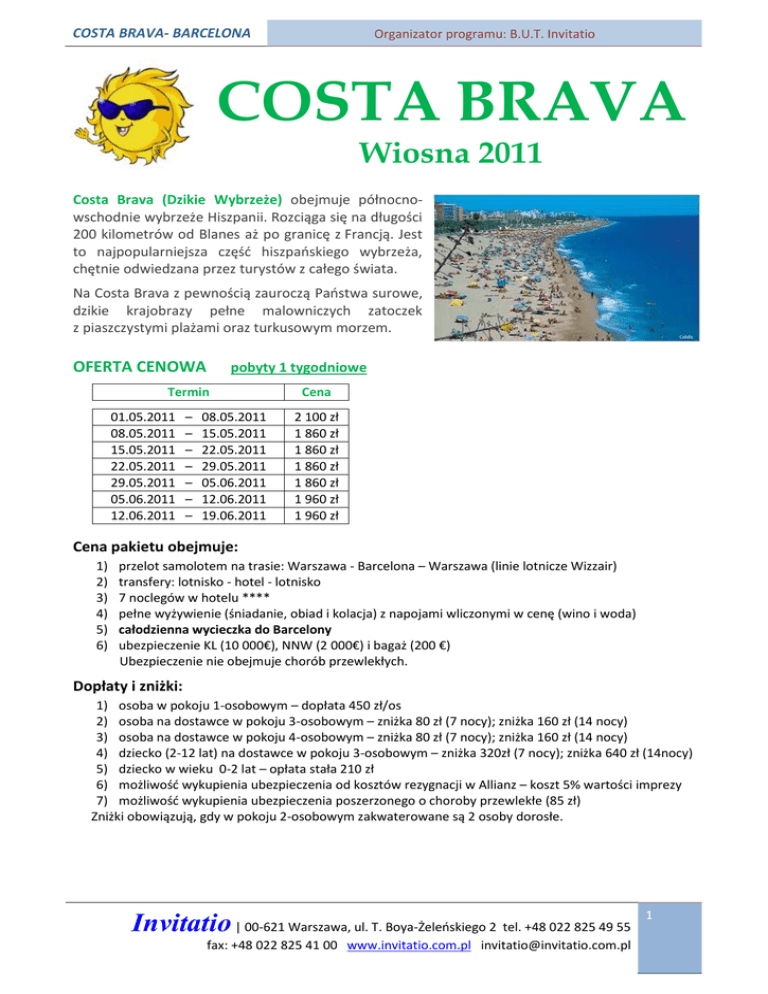 COSTA BRAVA- BARCELONA

Organizator programu: B.U.T. Invitatio

COSTA BRAVA

Wiosna 2011

Costa Brava (Dzikie Wybrzeże) obejmuje północno-wschodnie wybrzeże Hiszpanii. Rozciąga się na długości 200 kilometrów od Blanes aż po granicę z Francją. Jest to najpopularniejsza część hiszpańskiego wybrzeża, chętnie odwiedzana przez turystów z całego świata.

Na Costa Brava z pewnością zauroczą Państwa surowe, dzikie krajobrazy pełne malowniczych zatoczek z piaszczystymi plażami oraz turkusowym morzem.

Calella

OFERTA CENOWA pobyty 1 tygodniowe

| Termin | Cena |
|---|---|
| 01.05.2011 – 08.05.2011 | 2 100 zł |
| 08.05.2011 – 15.05.2011 | 1 860 zł |
| 15.05.2011 – 22.05.2011 | 1 860 zł |
| 22.05.2011 – 29.05.2011 | 1 860 zł |
| 29.05.2011 – 05.06.2011 | 1 860 zł |
| 05.06.2011 – 12.06.2011 | 1 960 zł |
| 12.06.2011 – 19.06.2011 | 1 960 zł |

Cena pakietu obejmuje:

1) przelot samolotem na trasie: Warszawa - Barcelona – Warszawa (linie lotnicze Wizzair)
2) transfery: lotnisko - hotel - lotnisko
3) 7 noclegów w hotelu ****
4) pełne wyżywienie (śniadanie, obiad i kolacja) z napojami wliczonymi w cenę (wino i woda)
5) całodzienna wycieczka do Barcelony
6) ubezpieczenie KL (10 000€), NNW (2 000€) i bagaż (200 €)
Ubezpieczenie nie obejmuje chorób przewlekłych.

Dopłaty i zniżki:

1) osoba w pokoju 1-osobowym – dopłata 450 zł/os
2) osoba na dostawce w pokoju 3-osobowym – zniżka 80 zł (7 nocy); zniżka 160 zł (14 nocy)
3) osoba na dostawce w pokoju 4-osobowym – zniżka 80 zł (7 nocy); zniżka 160 zł (14 nocy)
4) dziecko (2-12 lat) na dostawce w pokoju 3-osobowym – zniżka 320zł (7 nocy); zniżka 640 zł (14nocy)
5) dziecko w wieku 0-2 lat – opłata stała 210 zł
6) możliwość wykupienia ubezpieczenia od kosztów rezygnacji w Allianz – koszt 5% wartości imprezy
7) możliwość wykupienia ubezpieczenia poszerzonego o choroby przewlekłe (85 zł)
Zniżki obowiązują, gdy w pokoju 2-osobowym zakwaterowane są 2 osoby dorosłe.

Invitatio | 00-621 Warszawa, ul. T. Boya-Żeleńskiego 2 tel. +48 022 825 49 55
fax: +48 022 825 41 00 www.invitatio.com.pl invitatio@invitatio.com.pl

1